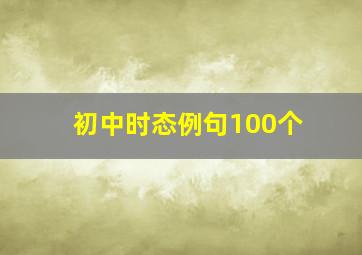 初中时态例句100个